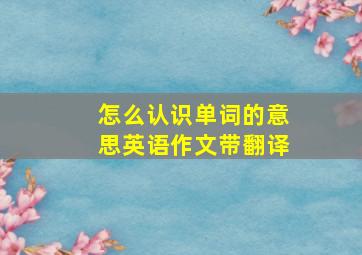 怎么认识单词的意思英语作文带翻译